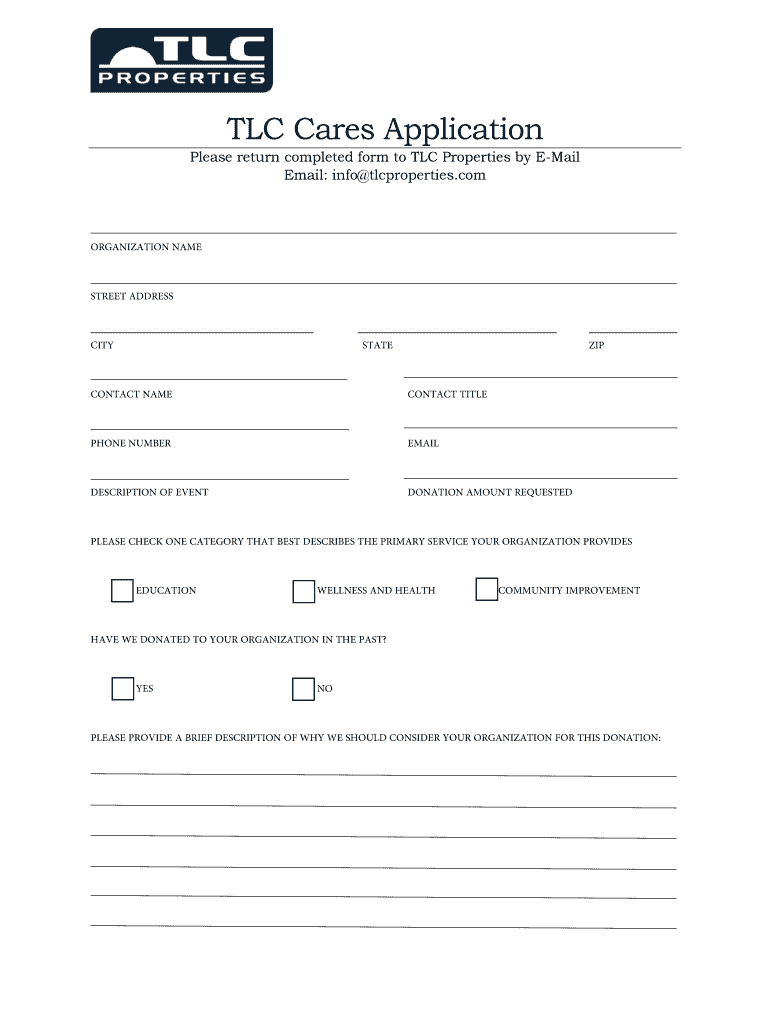 TLC PROPERTIES

TLC Cares Application

Please return completed form to TLC Properties by E-Mail
Email: info@tlcproperties.com

ORGANIZATION NAME

STREET ADDRESS

CITY

STATE

ZIP

CONTACT NAME

CONTACT TITLE

PHONE NUMBER

EMAIL

DESCRIPTION OF EVENT

DONATION AMOUNT REQUESTED

PLEASE CHECK ONE CATEGORY THAT BEST DESCRIBES THE PRIMARY SERVICE YOUR ORGANIZATION PROVIDES

EDUCATION

WELLNESS AND HEALTH

COMMUNITY IMPROVEMENT

HAVE WE DONATED TO YOUR ORGANIZATION IN THE PAST?

YES

NO

PLEASE PROVIDE A BRIEF DESCRIPTION OF WHY WE SHOULD CONSIDER YOUR ORGANIZATION FOR THIS DONATION: